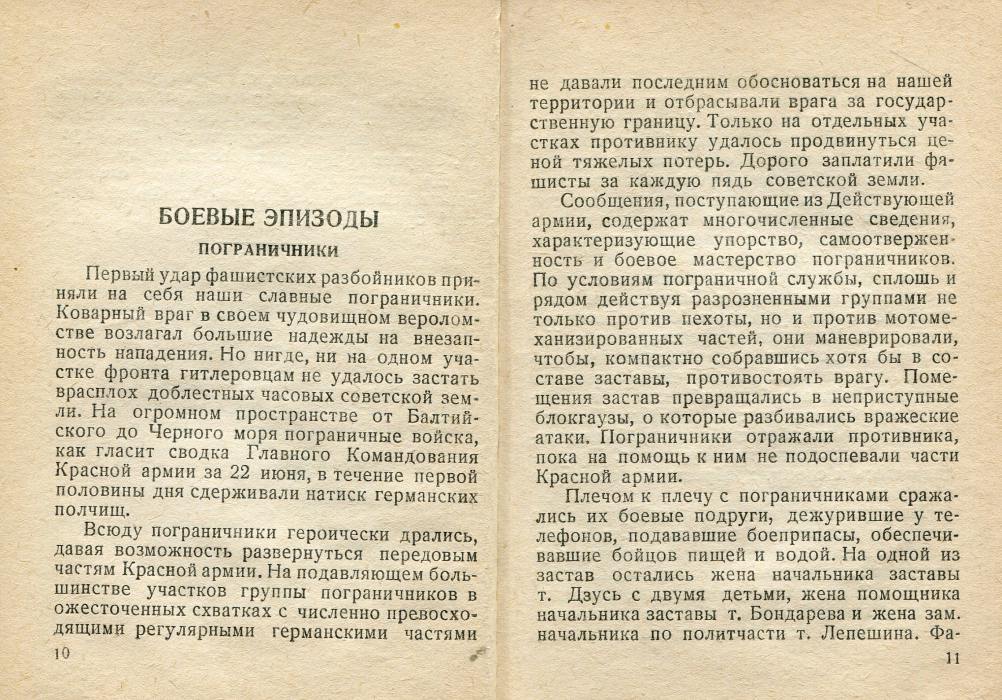 БОЕВЫЕ ЭПИЗОДЫ

ПОГРАНИЧНИКИ

Первый удар фашистских разбойников приняли на себя наши славные пограничники. Коварный враг в своем чудовищном вероломстве возлагал большие надежды на внезапность нападения. Но нигде, ни на одном участке фронта гитлеровцам не удалось застать врасплох доблестных часовых советской земли. На огромном пространстве от Балтийского до Черного моря пограничные войска, как гласит сводка Главного Командования Красной армии за 22 июня, в течение первой половины дня сдерживали натиск германских полчищ.

Всюду пограничники героически дрались, давая возможность развернуться передовым частям Красной армии. На подавляющем большинстве участков группы пограничников в ожесточенных схватках с численно превосходящими регулярными германскими частями

10

не давали последним обосноваться на нашей территории и отбрасывали врага за государственную границу. Только на отдельных участках противнику удалось продвинуться ценой тяжелых потерь. Дорого заплатили фашисты за каждую пядь советской земли.

Сообщения, поступающие из Действующей армии, содержат многочисленные сведения, характеризующие упорство, самоотверженность и боевое мастерство пограничников. По условиям пограничной службы, сплошь и рядом действуя разрозненными группами не только против пехоты, но и против мотомеханизированных частей, они маневрировали, чтобы, компактно собравшись хотя бы в составе заставы, противостоять врагу. Помещения застав превращались в неприступные блокгаузы, о которые разбивались вражеские атаки. Пограничники отражали противника, пока на помощь к ним не подоспевали части Красной армии.

Плечом к плечу с пограничниками сражались их боевые подруги, дежурившие у телефонов, подававшие боеприпасы, обеспечивавшие бойцов пищей и водой. На одной из застав остались жена начальника заставы т. Дзусь с двумя детьми, жена помощника начальника заставы т. Бондарева и жена зам. начальника по политчасти т. Лепешина. Фа-

11